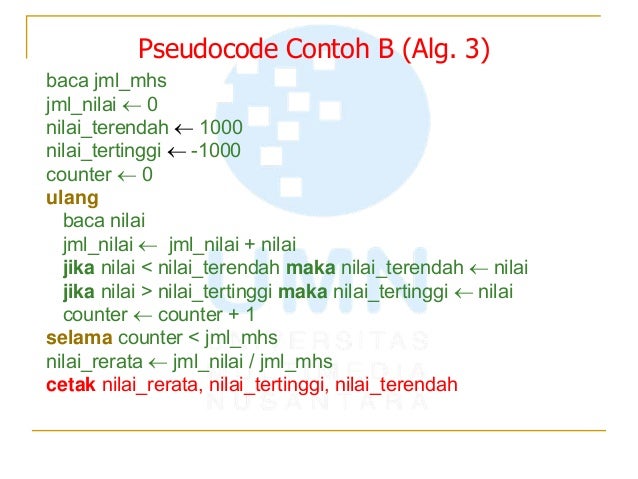 Pseudocode Contoh B (Alg. 3)

baca jml_mhs
jml_nilai ← 0
nilai_terendah ← 1000
nilai_tertinggi ← -1000
counter ← 0
ulang
baca nilai
jml_nilai ← jml_nilai + nilai
jika nilai < nilai_terendah maka nilai_terendah ← nilai
jika nilai > nilai_tertinggi maka nilai_tertinggi ← nilai
counter ← counter + 1
selama counter < jml_mhs
nilai_rerata ← jml_nilai / jml_mhs
cetak nilai_rerata, nilai_tertinggi, nilai_terendah

UMN
UNIVERSITAS
MULTIMEDIA
NUSANTARA